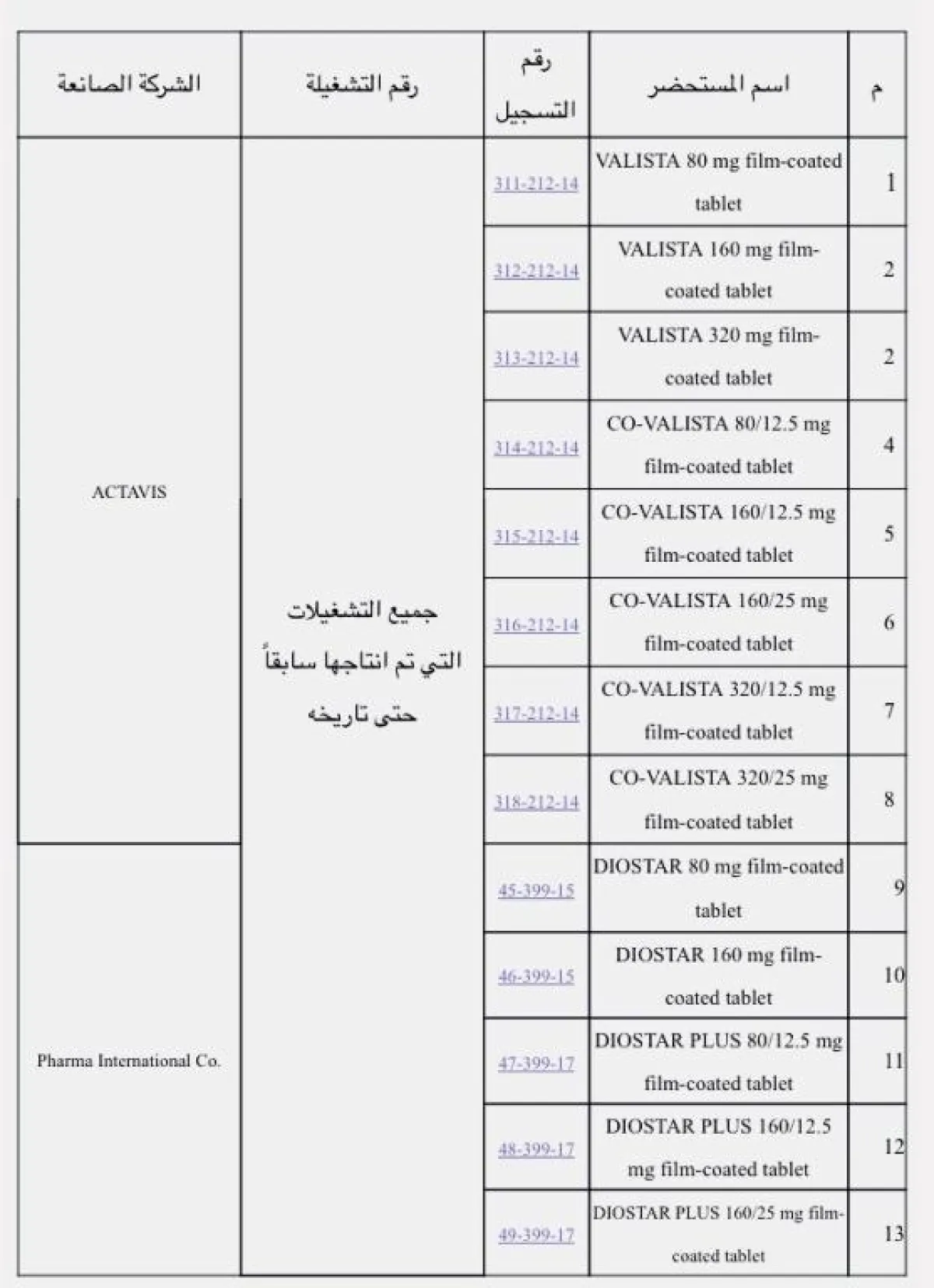 | م | اسم المستحضر | رقم التسجيل | رقم التشغيلة | الشركة الصانعة |
|---|---|---|---|---|
| 1 | VALISTA 80 mg film-coated tablet | 311-212-14 | جميع التشغيلات التي تم انتاجها سابقاً حتى تاريخه | ACTAVIS |
| 2 | VALISTA 160 mg film-coated tablet | 312-212-14 | | |
| 2 | VALISTA 320 mg film-coated tablet | 313-212-14 | | |
| 4 | CO-VALISTA 80/12.5 mg film-coated tablet | 314-212-14 | | |
| 5 | CO-VALISTA 160/12.5 mg film-coated tablet | 315-212-14 | | |
| 6 | CO-VALISTA 160/25 mg film-coated tablet | 316-212-14 | | |
| 7 | CO-VALISTA 320/12.5 mg film-coated tablet | 317-212-14 | | |
| 8 | CO-VALISTA 320/25 mg film-coated tablet | 318-212-14 | | |
| 9 | DIOSTAR 80 mg film-coated tablet | 45-399-15 | | Pharma International Co. |
| 10 | DIOSTAR 160 mg film-coated tablet | 46-399-15 | | |
| 11 | DIOSTAR PLUS 80/12.5 mg film-coated tablet | 47-399-17 | | |
| 12 | DIOSTAR PLUS 160/12.5 mg film-coated tablet | 48-399-17 | | |
| 13 | DIOSTAR PLUS 160/25 mg film-coated tablet | 49-399-17 | | |